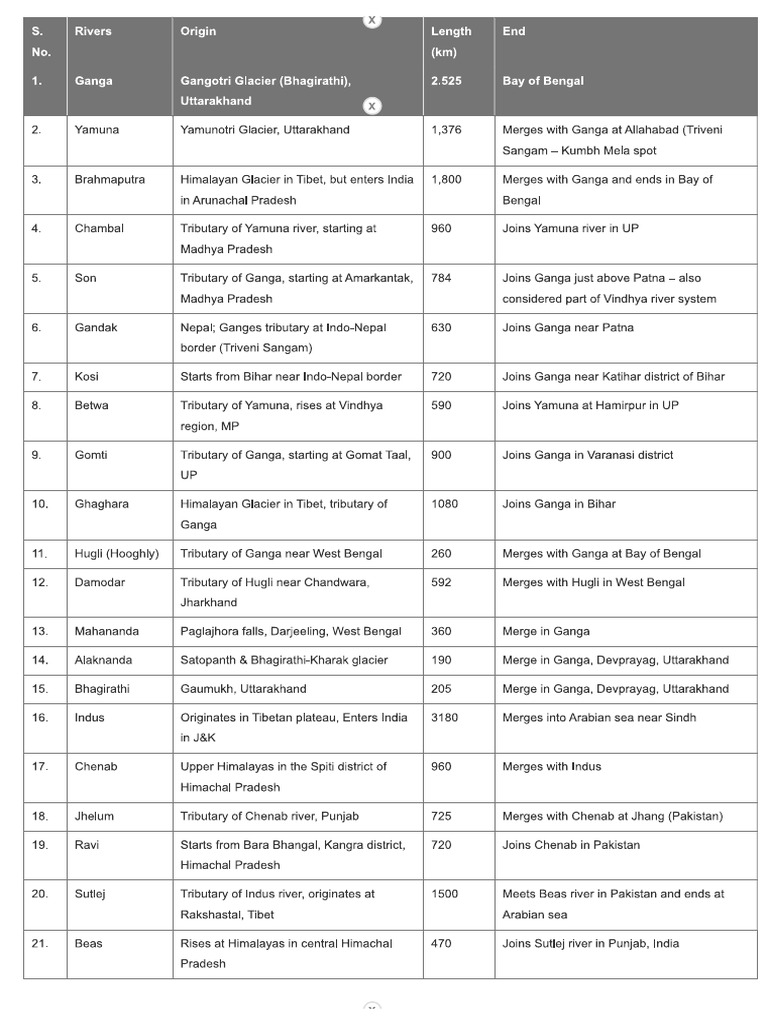 | S. No. | Rivers | Origin | Length (km) | End |
|---|---|---|---|---|
| 1. | Ganga | Gangotri Glacier (Bhagirathi), Uttarakhand | 2.525 | Bay of Bengal |
| 2. | Yamuna | Yamunotri Glacier, Uttarakhand | 1,376 | Merges with Ganga at Allahabad (Triveni Sangam – Kumbh Mela spot |
| 3. | Brahmaputra | Himalayan Glacier in Tibet, but enters India in Arunachal Pradesh | 1,800 | Merges with Ganga and ends in Bay of Bengal |
| 4. | Chambal | Tributary of Yamuna river, starting at Madhya Pradesh | 960 | Joins Yamuna river in UP |
| 5. | Son | Tributary of Ganga, starting at Amarkantak, Madhya Pradesh | 784 | Joins Ganga just above Patna – also considered part of Vindhya river system |
| 6. | Gandak | Nepal; Ganges tributary at Indo-Nepal border (Triveni Sangam) | 630 | Joins Ganga near Patna |
| 7. | Kosi | Starts from Bihar near Indo-Nepal border | 720 | Joins Ganga near Katihar district of Bihar |
| 8. | Betwa | Tributary of Yamuna, rises at Vindhya region, MP | 590 | Joins Yamuna at Hamirpur in UP |
| 9. | Gomti | Tributary of Ganga, starting at Gomat Taal, UP | 900 | Joins Ganga in Varanasi district |
| 10. | Ghaghara | Himalayan Glacier in Tibet, tributary of Ganga | 1080 | Joins Ganga in Bihar |
| 11. | Hugli (Hooghly) | Tributary of Ganga near West Bengal | 260 | Merges with Ganga at Bay of Bengal |
| 12. | Damodar | Tributary of Hugli near Chandwara, Jharkhand | 592 | Merges with Hugli in West Bengal |
| 13. | Mahananda | Paglajhora falls, Darjeeling, West Bengal | 360 | Merge in Ganga |
| 14. | Alaknanda | Satopanth & Bhagirathi-Kharak glacier | 190 | Merge in Ganga, Devprayag, Uttarakhand |
| 15. | Bhagirathi | Gaumukh, Uttarakhand | 205 | Merge in Ganga, Devprayag, Uttarakhand |
| 16. | Indus | Originates in Tibetan plateau, Enters India in J&K | 3180 | Merges into Arabian sea near Sindh |
| 17. | Chenab | Upper Himalayas in the Spiti district of Himachal Pradesh | 960 | Merges with Indus |
| 18. | Jhelum | Tributary of Chenab river, Punjab | 725 | Merges with Chenab at Jhang (Pakistan) |
| 19. | Ravi | Starts from Bara Bhangal, Kangra district, Himachal Pradesh | 720 | Joins Chenab in Pakistan |
| 20. | Sutlej | Tributary of Indus river, originates at Rakshastal, Tibet | 1500 | Meets Beas river in Pakistan and ends at Arabian sea |
| 21. | Beas | Rises at Himalayas in central Himachal Pradesh | 470 | Joins Sutlej river in Punjab, India |